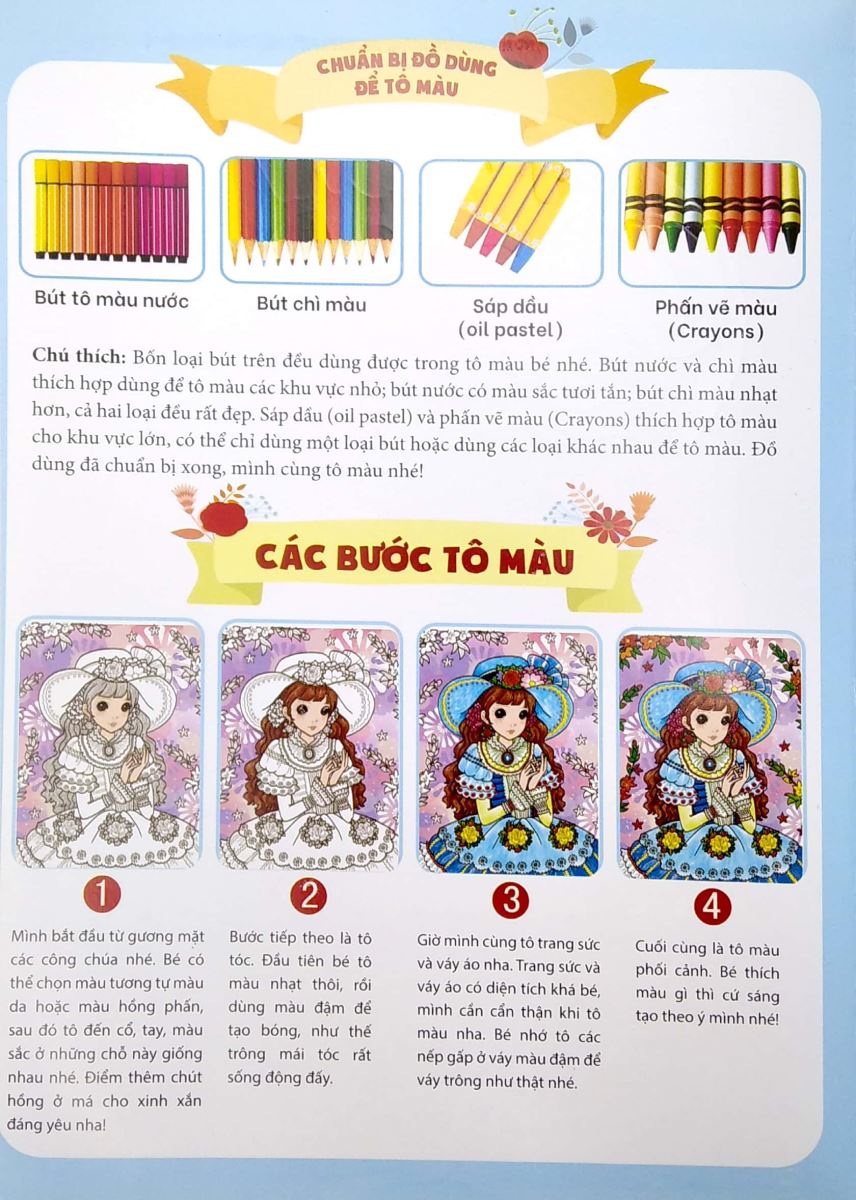 CHUẨN BỊ ĐỒ DÙNG ĐỂ TÔ MÀU

Bút tô màu nước

Bút chì màu

Sáp dầu (oil pastel)

Phấn vẽ màu (Crayons)

Chú thích: Bốn loại bút trên đều dùng được trong tô màu bé nhé. Bút nước và chì màu thích hợp dùng để tô màu các khu vực nhỏ; bút nước có màu sắc tươi tắn; bút chì màu nhạt hơn, cả hai loại đều rất đẹp. Sáp dầu (oil pastel) và phấn vẽ màu (Crayons) thích hợp tô màu cho khu vực lớn, có thể chỉ dùng một loại bút hoặc dùng các loại khác nhau để tô màu. Đồ dùng đã chuẩn bị xong, mình cùng tô màu nhé!

CÁC BƯỚC TÔ MÀU

1

Mình bắt đầu từ gương mặt các công chúa nhé. Bé có thể chọn màu tương tự màu da hoặc màu hồng phấn, sau đó tô đến cổ, tay, màu sắc ở những chỗ này giống nhau nhé. Điểm thêm chút hồng ở má cho xinh xắn đáng yêu nha!

2

Bước tiếp theo là tô tóc. Đầu tiên bé tô màu nhạt thôi, rồi dùng màu đậm để tạo bóng, như thế trông mái tóc rất sống động đấy.

3

Giờ mình cùng tô trang sức và váy áo nha. Trang sức và váy áo có diện tích khá bé, mình cần cẩn thận khi tô màu nha. Bé nhớ tô các nếp gấp ở váy màu đậm để váy trông như thật nhé.

4

Cuối cùng là tô màu phối cảnh. Bé thích màu gì thì cứ sáng tạo theo ý mình nhé!